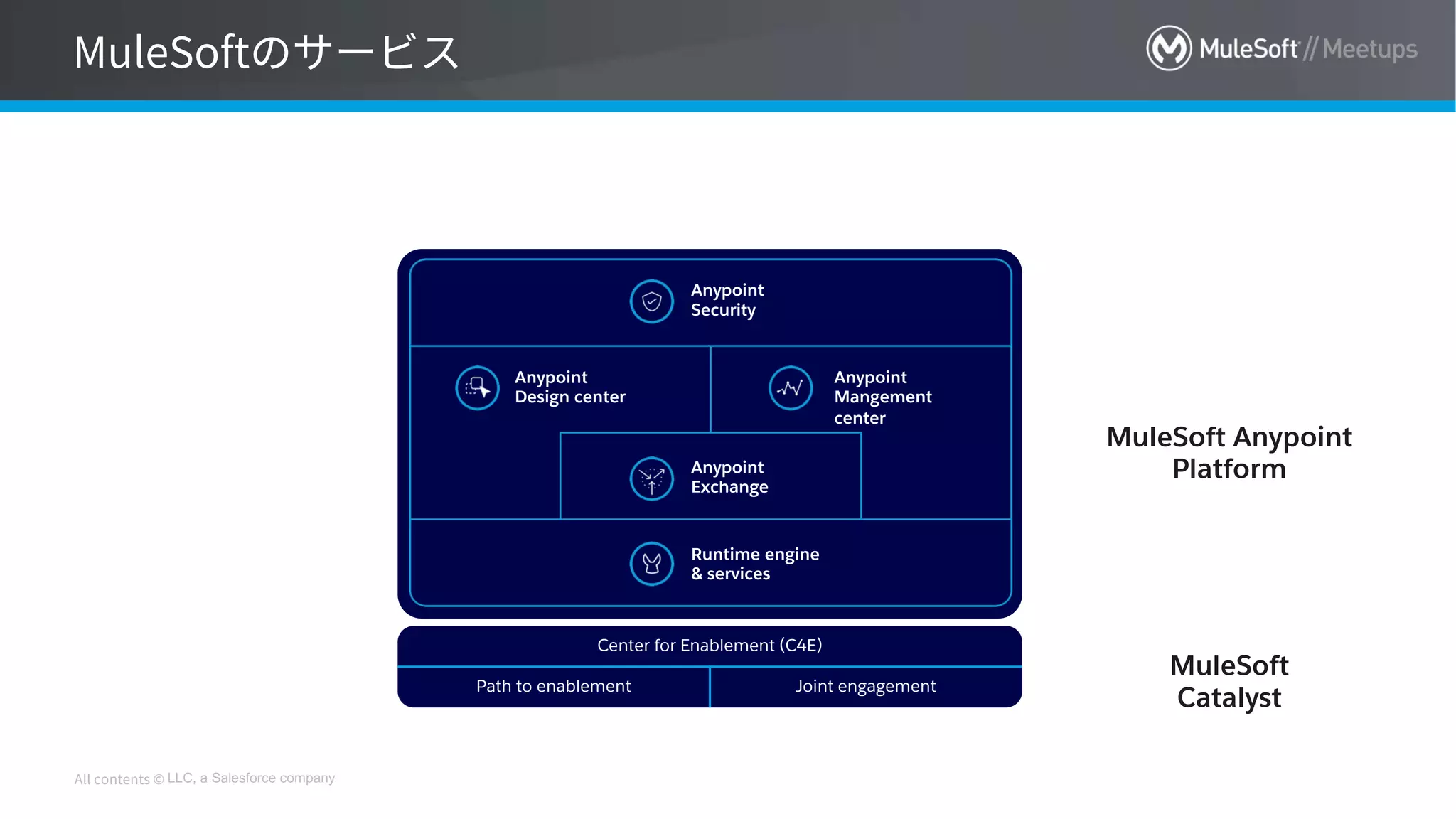 MuleSoftのサービス

MuleSoft // Meetups

Anypoint Security

Anypoint Design center

Anypoint Mangement center

Anypoint Exchange

Runtime engine & services

MuleSoft Anypoint Platform

Center for Enablement (C4E)

Path to enablement

Joint engagement

MuleSoft Catalyst

All contents © LLC, a Salesforce company